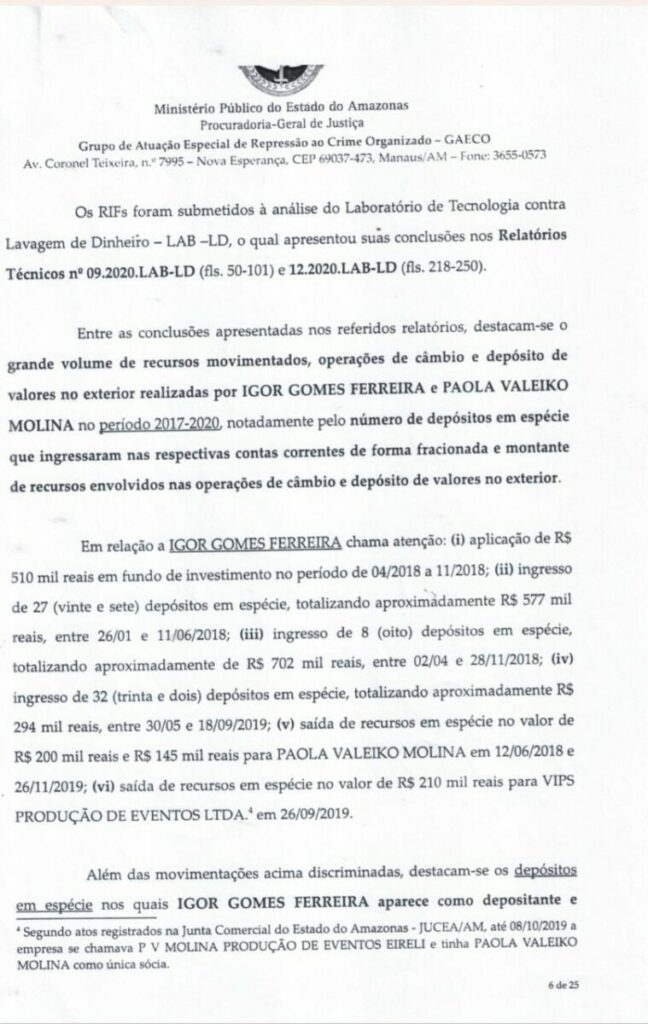 Ministério Público do Estado do Amazonas
Procuradoria-Geral de Justiça
Grupo de Atuação Especial de Repressão ao Crime Organizado – GAECO
Av. Coronel Teixeira, n.º 7995 – Nova Esperança, CEP 69037-473, Manaus/AM – Fone: 3655-0573

Os RIFs foram submetidos à análise do Laboratório de Tecnologia contra Lavagem de Dinheiro – LAB –LD, o qual apresentou suas conclusões nos Relatórios Técnicos nº 09.2020.LAB-LD (fls. 50-101) e 12.2020.LAB-LD (fls. 218-250).

Entre as conclusões apresentadas nos referidos relatórios, destacam-se o grande volume de recursos movimentados, operações de câmbio e depósito de valores no exterior realizadas por IGOR GOMES FERREIRA e PAOLA VALEIKO MOLINA no período 2017-2020, notadamente pelo número de depósitos em espécie que ingressaram nas respectivas contas correntes de forma fracionada e montante de recursos envolvidos nas operações de câmbio e depósito de valores no exterior.

Em relação a IGOR GOMES FERREIRA chama atenção: (i) aplicação de R$ 510 mil reais em fundo de investimento no período de 04/2018 a 11/2018; (ii) ingresso de 27 (vinte e sete) depósitos em espécie, totalizando aproximadamente R$ 577 mil reais, entre 26/01 e 11/06/2018; (iii) ingresso de 8 (oito) depósitos em espécie, totalizando aproximadamente de R$ 702 mil reais, entre 02/04 e 28/11/2018; (iv) ingresso de 32 (trinta e dois) depósitos em espécie, totalizando aproximadamente R$ 294 mil reais, entre 30/05 e 18/09/2019; (v) saída de recursos em espécie no valor de R$ 200 mil reais e R$ 145 mil reais para PAOLA VALEIKO MOLINA em 12/06/2018 e 26/11/2019; (vi) saída de recursos em espécie no valor de R$ 210 mil reais para VIPS PRODUÇÃO DE EVENTOS LTDA.$^4$ em 26/09/2019.

Além das movimentações acima discriminadas, destacam-se os depósitos em espécie nos quais IGOR GOMES FERREIRA aparece como depositante e

$^4$ Segundo atos registrados na Junta Comercial do Estado do Amazonas - JUCEA/AM, até 08/10/2019 a empresa se chamava P V MOLINA PRODUÇÃO DE EVENTOS EIRELI e tinha PAOLA VALEIKO MOLINA como única sócia.

6 de 25